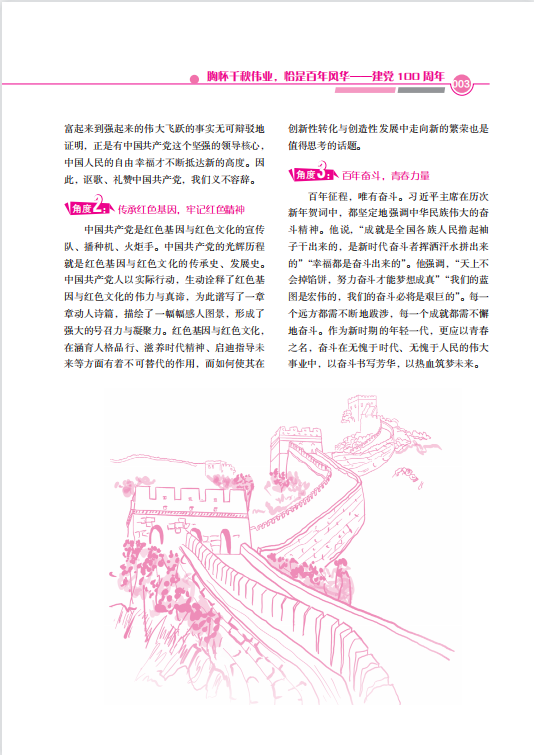 胸怀千秋伟业，恰是百年风华——建党 100 周年

003

富起来到强起来的伟大飞跃的事实无可辩驳地证明，正是有中国共产党这个坚强的领导核心，中国人民的自由幸福才不断抵达新的高度。因此，讴歌、礼赞中国共产党，我们义不容辞。

角度2：传承红色基因，牢记红色精神

中国共产党是红色基因与红色文化的宣传队、播种机、火炬手。中国共产党的光辉历程就是红色基因与红色文化的传承史、发展史。中国共产党人以实际行动，生动诠释了红色基因与红色文化的伟力与真谛，为此谱写了一章章动人诗篇，描绘了一幅幅感人图景，形成了强大的号召力与凝聚力。红色基因与红色文化，在涵育人格品行、滋养时代精神、启迪指导未来等方面有着不可替代的作用，而如何使其在创新性转化与创造性发展中走向新的繁荣也是值得思考的话题。

角度3：百年奋斗，青春力量

百年征程，唯有奋斗。习近平主席在历次新年贺词中，都坚定地强调中华民族伟大的奋斗精神。他说，“成就是全国各族人民撸起袖子干出来的，是新时代奋斗者挥洒汗水拼出来的”“幸福都是奋斗出来的”。他强调，“天上不会掉馅饼，努力奋斗才能梦想成真”“我们的蓝图是宏伟的，我们的奋斗必将是艰巨的”。每一个远方都需不断地跋涉，每一个成就都需不懈地奋斗。作为新时期的年轻一代，更应以青春之名，奋斗在无愧于时代、无愧于人民的伟大事业中，以奋斗书写芳华，以热血筑梦未来。